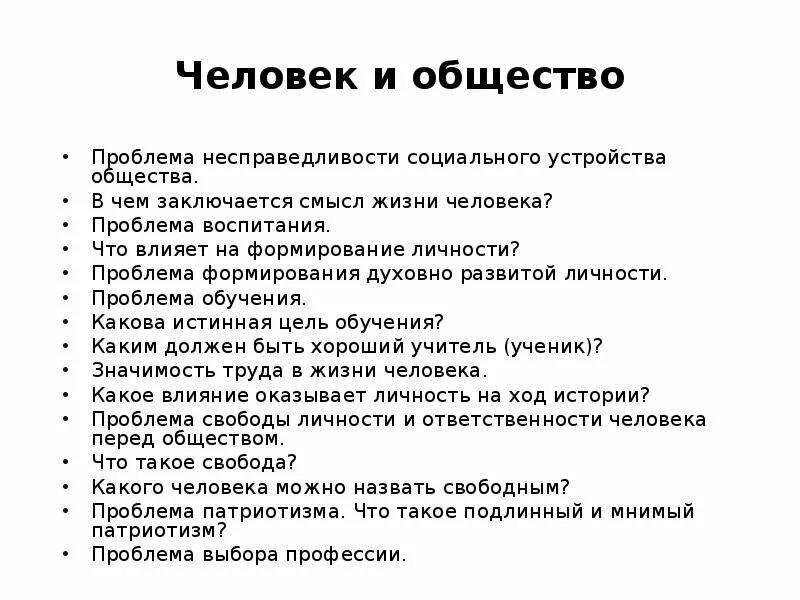 Человек и общество

• Проблема несправедливости социального устройства общества.
• В чем заключается смысл жизни человека?
• Проблема воспитания.
• Что влияет на формирование личности?
• Проблема формирования духовно развитой личности.
• Проблема обучения.
• Какова истинная цель обучения?
• Каким должен быть хороший учитель (ученик)?
• Значимость труда в жизни человека.
• Какое влияние оказывает личность на ход истории?
• Проблема свободы личности и ответственности человека перед обществом.
• Что такое свобода?
• Какого человека можно назвать свободным?
• Проблема патриотизма. Что такое подлинный и мнимый патриотизм?
• Проблема выбора профессии.